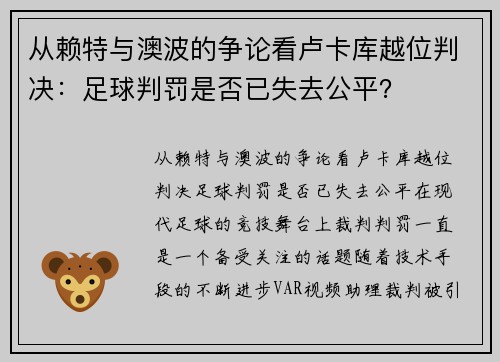 从赖特与澳波的争论看卢卡库越位判决：足球判罚是否已失去公平?

从赖特与澳波的争论看卢卡库越位判决足球判罚是否已失去公平在现代足球的竞技舞台上裁判判罚一直是一个备受关注的话题随着技术手段的不断进步VAR视频助理裁判被引